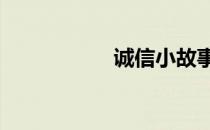 诚信小故事